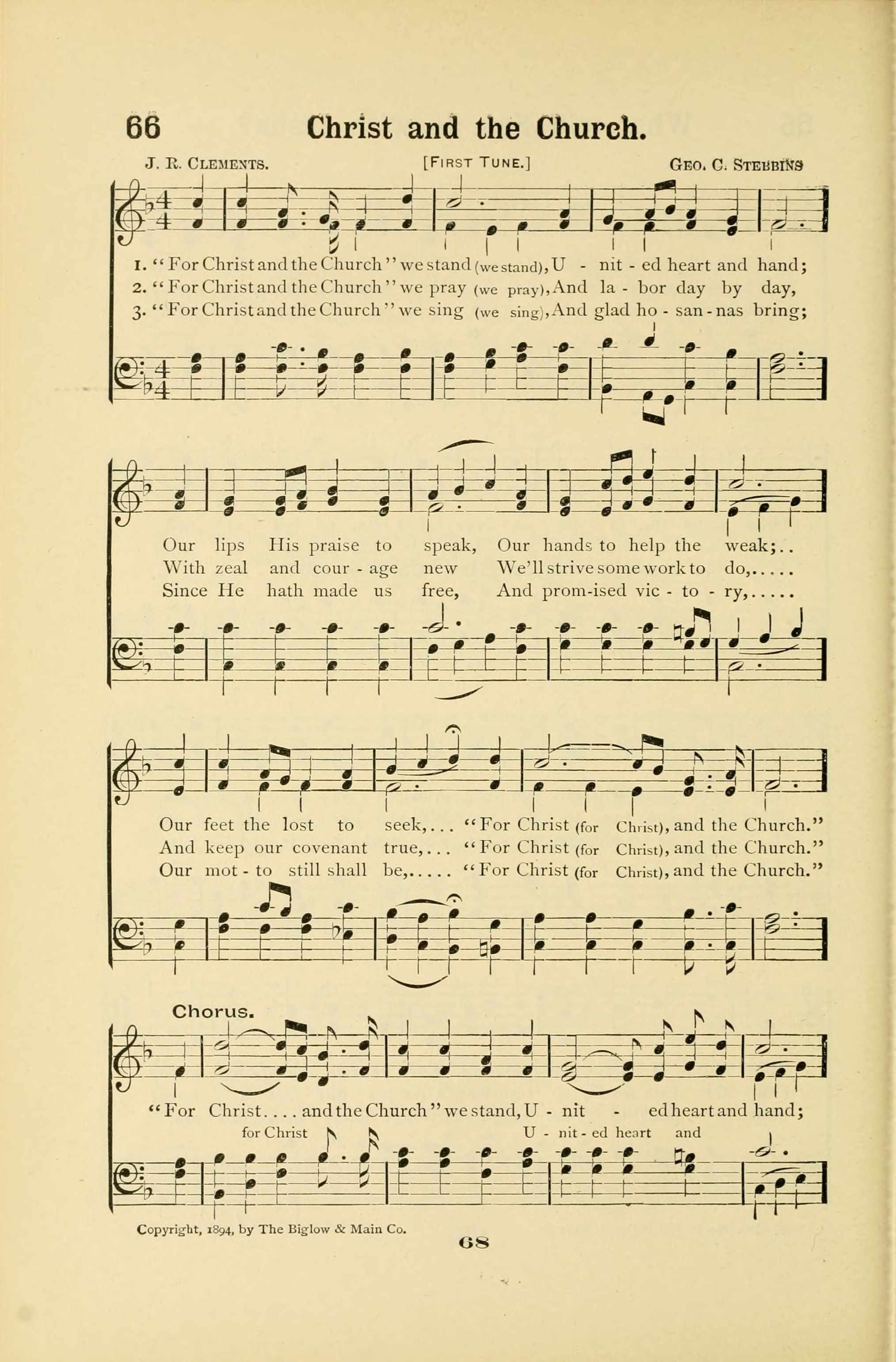 66 Christ and the Church.

J. R. CLEMENTS. [FIRST TUNE.] GEO. C. STEBBINS

1. "For Christ and the Church" we stand (we stand), U - nit - ed heart and hand;
2. "For Christ and the Church" we pray (we pray), And la - bor day by day,
3. "For Christ and the Church" we sing (we sing), And glad ho - san - nas bring;

Our lips His praise to speak, Our hands to help the weak;..
With zeal and cour - age new We'll strive some work to do,.....
Since He hath made us free, And prom-ised vic - to - ry,.....

Our feet the lost to seek,... "For Christ (for Christ), and the Church."
And keep our covenant true,... "For Christ (for Christ), and the Church."
Our mot - to still shall be,..... "For Christ (for Christ), and the Church."

Chorus.

"For Christ.... and the Church" we stand, U - nit - ed heart and hand;
for Christ U - nit - ed heart and

Copyright, 1894, by The Biglow & Main Co.

68